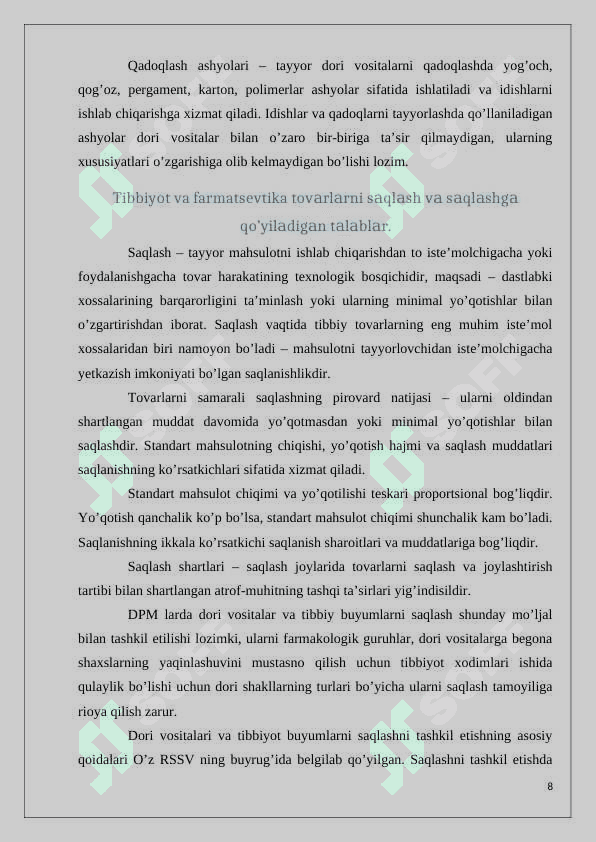 Qadoqlash ashyolari – tayyor dori vositalarni qadoqlashda yog’och, qog’oz, pergament, karton, polimerlar ashyolar sifatida ishlatiladi va idishlarni ishlab chiqarishga xizmat qiladi. Idishlar va qadoqlarni tayyorlashda qo’llaniladigan ashyolar dori vositalar bilan o’zaro bir-biriga ta’sir qilmaydigan, ularning xususiyatlari o’zgarishiga olib kelmaydigan bo’lishi lozim.

Tibbiyot va farmatsevtika tovarlarni saqlash va saqlashga qo'yiladigan talablar.

Saqlash – tayyor mahsulotni ishlab chiqarishdan to iste’molchigacha yoki foydalanishgacha tovar harakatining texnologik bosqichidir, maqsadi – dastlabki xossalarining barqarorligini ta’minlash yoki ularning minimal yo’qotishlar bilan o’zgartirishdan iborat. Saqlash vaqtida tibbiy tovarlarning eng muhim iste’mol xossalaridan biri namoyon bo’ladi – mahsulotni tayyorlovchidan iste’molchigacha yetkazish imkoniyati bo’lgan saqlanishlikdir.

Tovarlarni samarali saqlashning pirovard natijasi – ularni oldindan shartlangan muddat davomida yo’qotmasdan yoki minimal yo’qotishlar bilan saqlashdir. Standart mahsulotning chiqishi, yo’qotish hajmi va saqlash muddatlari saqlanishning ko’rsatkichlari sifatida xizmat qiladi.

Standart mahsulot chiqimi va yo’qotilishi teskari proportsional bog’liqdir. Yo’qotish qanchalik ko’p bo’lsa, standart mahsulot chiqimi shunchalik kam bo’ladi. Saqlanishning ikkala ko’rsatkichi saqlanish sharoitlari va muddatlariga bog’liqdir.

Saqlash shartlari – saqlash joylarida tovarlarni saqlash va joylashtirish tartibi bilan shartlangan atrof-muhitning tashqi ta’sirlari yig’indisildir.

DPM larda dori vositalar va tibbiy buyumlarni saqlash shunday mo’ljal bilan tashkil etilishi lozimki, ularni farmakologik guruhlar, dori vositalarga begona shaxslarning yaqinlashuvini mustasno qilish uchun tibbiyot xodimlari ishida qulaylik bo’lishi uchun dori shakllarning turlari bo’yicha ularni saqlash tamoyiliga rioya qilish zarur.

Dori vositalari va tibbiyot buyumlarni saqlashni tashkil etishning asosiy qoidalari O’z RSSV ning buyrug’ida belgilab qo’yilgan. Saqlashni tashkil etishda

8